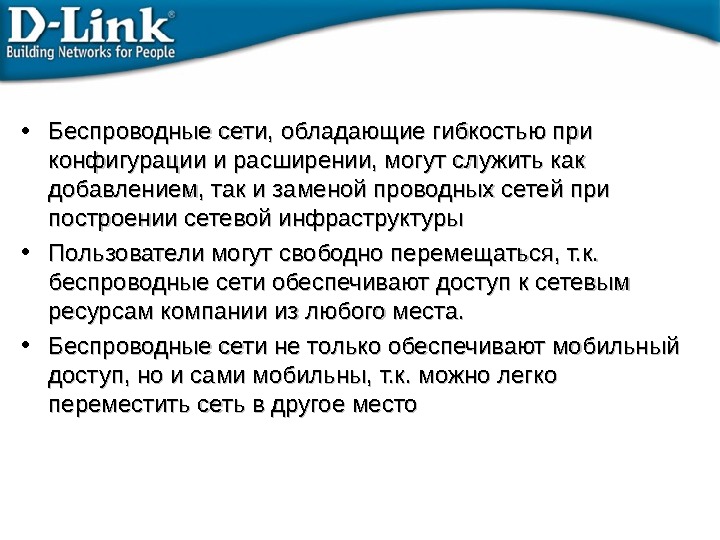 D-Link®
Building Networks for People

• Беспроводные сети, обладающие гибкостью при конфигурации и расширении, могут служить как добавлением, так и заменой проводных сетей при построении сетевой инфраструктуры
• Пользователи могут свободно перемещаться, т.к. беспроводные сети обеспечивают доступ к сетевым ресурсам компании из любого места.
• Беспроводные сети не только обеспечивают мобильный доступ, но и сами мобильны, т.к. можно легко переместить сеть в другое место